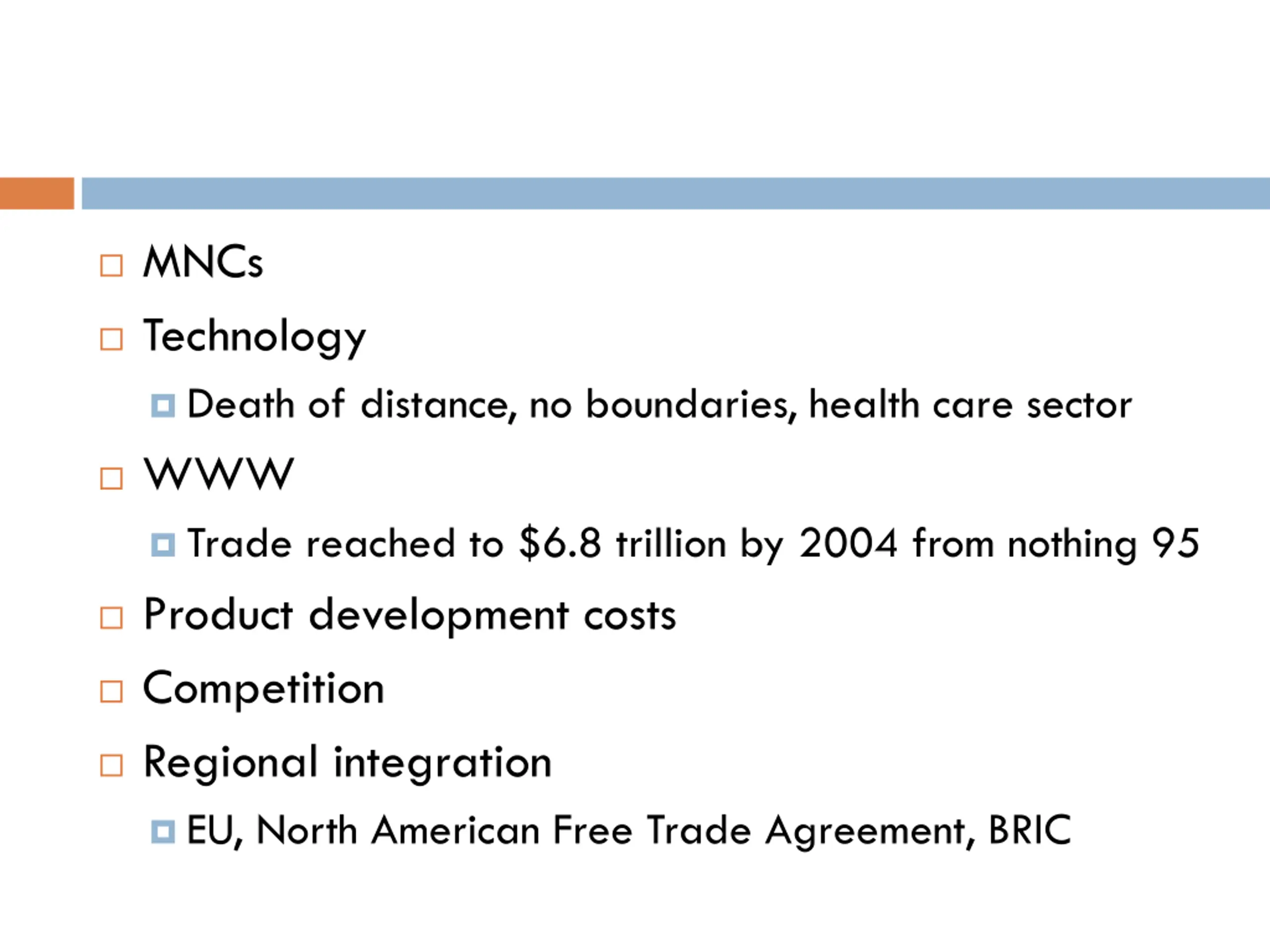 MNCs

Technology

Death of distance, no boundaries, health care sector

WWW

Trade reached to \$6.8 trillion by 2004 from nothing 95

Product development costs

Competition

Regional integration

EU, North American Free Trade Agreement, BRIC